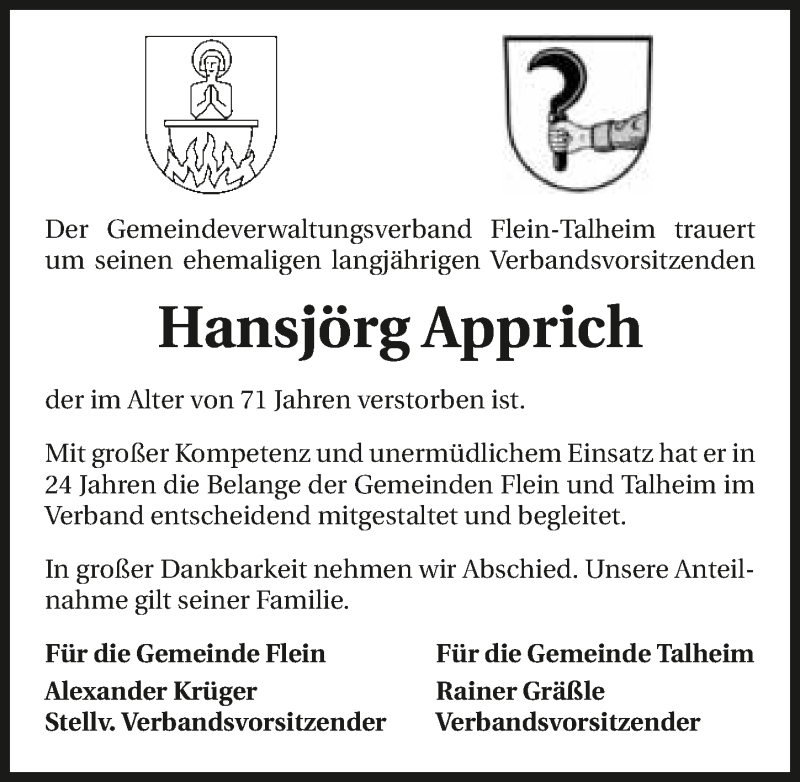 Der Gemeindeverwaltungsverband Flein-Talheim trauert um seinen ehemaligen langjährigen Verbandsvorsitzenden

Hansjörg Apprich

der im Alter von 71 Jahren verstorben ist.

Mit großer Kompetenz und unermüdlichem Einsatz hat er in 24 Jahren die Belange der Gemeinden Flein und Talheim im Verband entscheidend mitgestaltet und begleitet.

In großer Dankbarkeit nehmen wir Abschied. Unsere Anteilnahme gilt seiner Familie.

Für die Gemeinde Flein
Alexander Krüger
Stellv. Verbandsvorsitzender

Für die Gemeinde Talheim
Rainer Gräßle
Verbandsvorsitzender